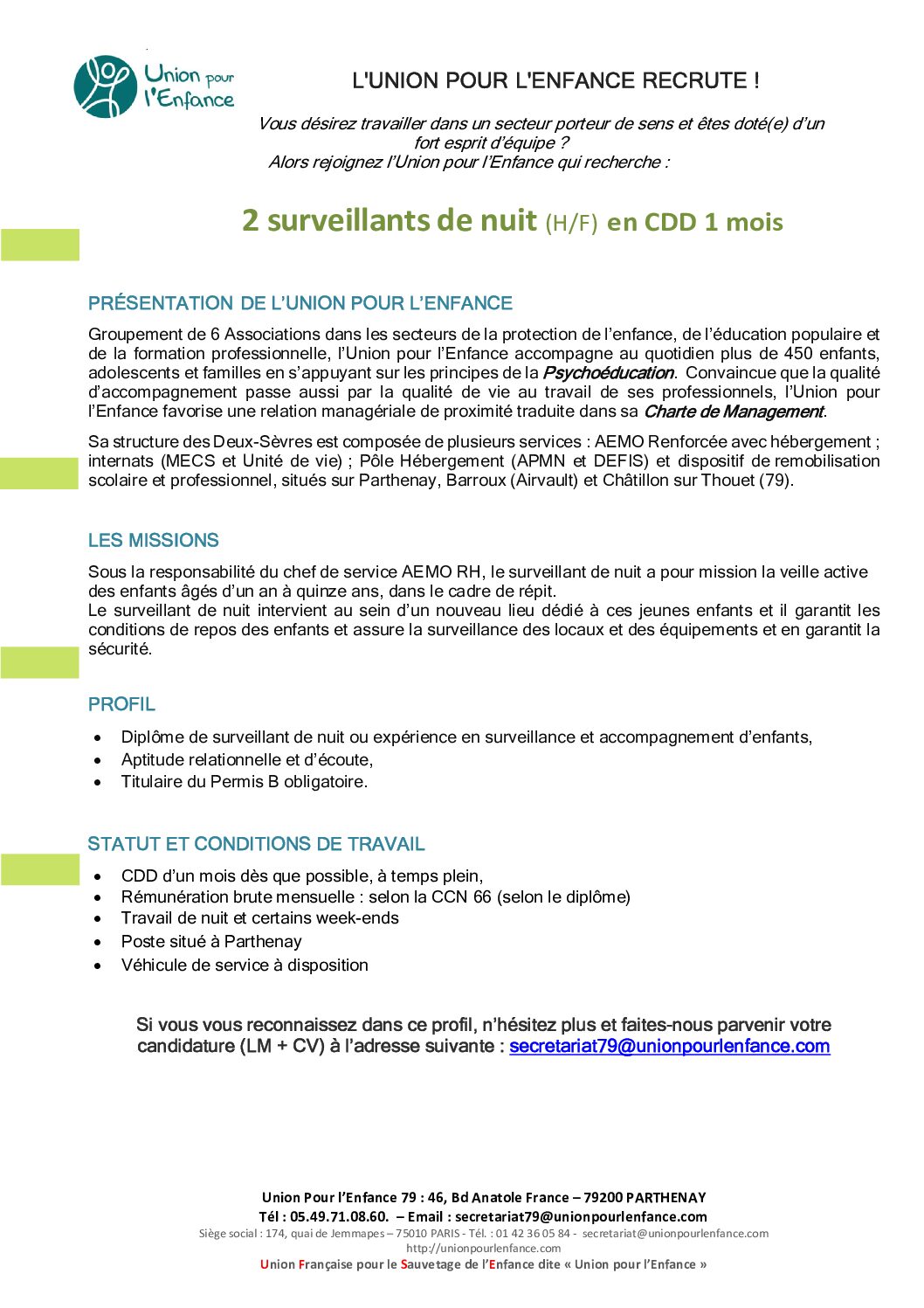 Union pour l'Enfance

L'UNION POUR L'ENFANCE RECRUTE !

Vous désirez travailler dans un secteur porteur de sens et êtes doté(e) d'un fort esprit d'équipe ?
Alors rejoignez l'Union pour l'Enfance qui recherche :

2 surveillants de nuit (H/F) en CDD 1 mois

PRÉSENTATION DE L'UNION POUR L'ENFANCE

Groupement de 6 Associations dans les secteurs de la protection de l'enfance, de l'éducation populaire et de la formation professionnelle, l'Union pour l'Enfance accompagne au quotidien plus de 450 enfants, adolescents et familles en s'appuyant sur les principes de la Psychoéducation. Convaincue que la qualité d'accompagnement passe aussi par la qualité de vie au travail de ses professionnels, l'Union pour l'Enfance favorise une relation managériale de proximité traduite dans sa Charte de Management.

Sa structure des Deux-Sèvres est composée de plusieurs services : AEMO Renforcée avec hébergement ; internats (MECS et Unité de vie) ; Pôle Hébergement (APMN et DEFIS) et dispositif de remobilisation scolaire et professionnel, situés sur Parthenay, Barroux (Airvault) et Châtillon sur Thouet (79).

LES MISSIONS

Sous la responsabilité du chef de service AEMO RH, le surveillant de nuit a pour mission la veille active des enfants âgés d'un an à quinze ans, dans le cadre de répit.
Le surveillant de nuit intervient au sein d'un nouveau lieu dédié à ces jeunes enfants et il garantit les conditions de repos des enfants et assure la surveillance des locaux et des équipements et en garantit la sécurité.

PROFIL

• Diplôme de surveillant de nuit ou expérience en surveillance et accompagnement d'enfants,
• Aptitude relationnelle et d'écoute,
• Titulaire du Permis B obligatoire.

STATUT ET CONDITIONS DE TRAVAIL

• CDD d'un mois dès que possible, à temps plein,
• Rémunération brute mensuelle : selon la CCN 66 (selon le diplôme)
• Travail de nuit et certains week-ends
• Poste situé à Parthenay
• Véhicule de service à disposition

Si vous vous reconnaissez dans ce profil, n'hésitez plus et faites-nous parvenir votre candidature (LM + CV) à l'adresse suivante : secretariat79@unionpourlenfance.com

Union Pour l'Enfance 79 : 46, Bd Anatole France – 79200 PARTHENAY
Tél : 05.49.71.08.60. – Email : secretariat79@unionpourlenfance.com
Siège social : 174, quai de Jemmapes – 75010 PARIS - Tél. : 01 42 36 05 84 - secretariat@unionpourlenfance.com
http://unionpourlenfance.com
Union Française pour le Sauvetage de l'Enfance dite « Union pour l'Enfance »